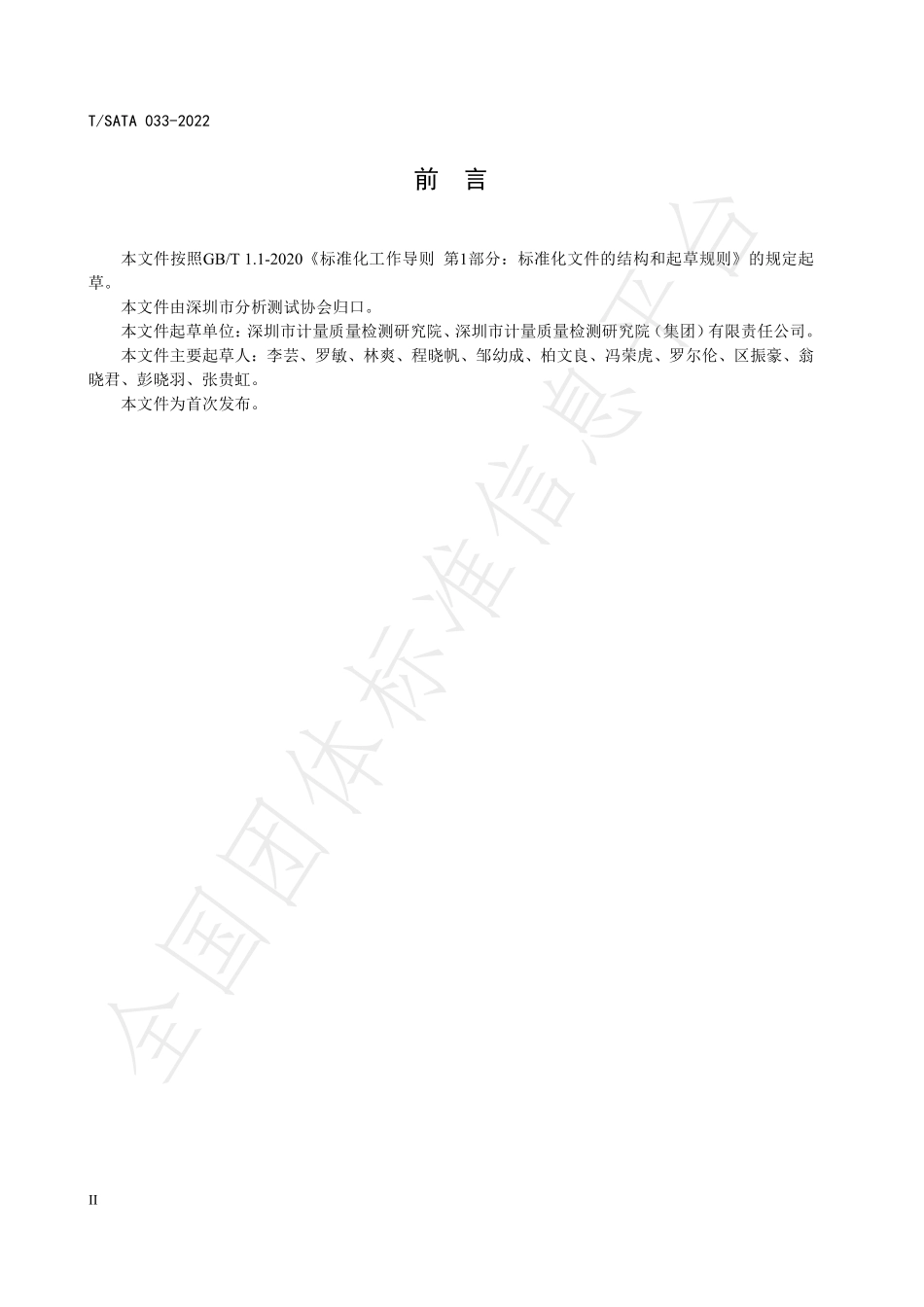 T/SATA 033-2022

前　言

本文件按照GB/T 1.1-2020《标准化工作导则 第1部分：标准化文件的结构和起草规则》的规定起草。

本文件由深圳市分析测试协会归口。

本文件起草单位：深圳市计量质量检测研究院、深圳市计量质量检测研究院（集团）有限责任公司。

本文件主要起草人：李芸、罗敏、林爽、程晓帆、邹幼成、柏文良、冯荣虎、罗尔伦、区振豪、翁晓君、彭晓羽、张贵虹。

本文件为首次发布。

全国团体标准信息平台

II